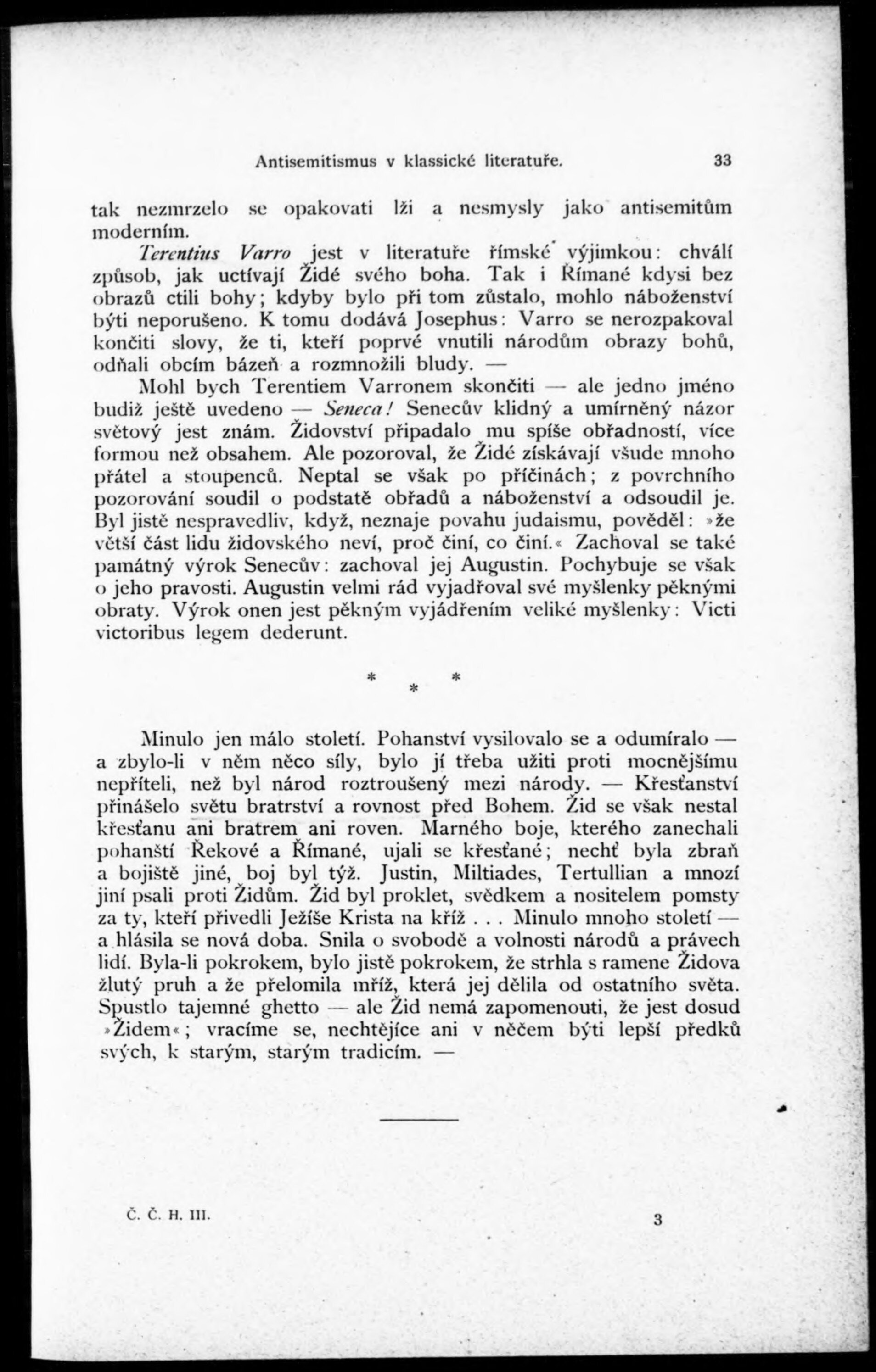 Antisemitismus v klassické literatuře. 33

tak nezmrzelo se opakovati lži a nesmysly jako antisemitům moderním.

Terentius Varro jest v literatuře římské výjimkou: chválí způsob, jak uctívají Židé svého boha. Tak i Římané kdysi bez obrazů ctili bohy; kdyby bylo při tom zůstalo, mohlo náboženství býti neporušeno. K tomu dodává Josephus: Varro se nerozpakoval končiti slovy, že ti, kteří poprvé vnutili národům obrazy bohů, odňali obcím bázeň a rozmnožili bludy. —

Mohl bych Terentiem Varronem skončiti — ale jedno jméno budiž ještě uvedeno — Seneca! Senecův klidný a umírněný názor světový jest znám. Židovství připadalo mu spíše obřadností, více formou než obsahem. Ale pozoroval, že Židé získávají všude mnoho přátel a stoupenců. Neptal se však po příčinách; z povrchního pozorování soudil o podstatě obřadů a náboženství a odsoudil je. Byl jistě nespravedliv, když, neznaje povahu judaismu, pověděl: »že větší část lidu židovského neví, proč činí, co činí.« Zachoval se také památný výrok Senecův: zachoval jej Augustin. Pochybuje se však o jeho pravosti. Augustin velmi rád vyjadřoval své myšlenky pěknými obraty. Výrok onen jest pěkným vyjádřením veliké myšlenky: Victi victoribus legem dederunt.

* * *

Minulo jen málo století. Pohanství vysilovalo se a odumíralo — a zbylo-li v něm něco síly, bylo jí třeba užiti proti mocnějšímu nepříteli, než byl národ roztroušený mezi národy. — Křesťanství přinášelo světu bratrství a rovnost před Bohem. Žid se však nestal křesťanu ani bratrem ani roven. Marného boje, kterého zanechali pohanští Řekové a Římané, ujali se křesťané; nechť byla zbraň a bojiště jiné, boj byl týž. Justin, Miltiades, Tertullian a mnozí jiní psali proti Židům. Žid byl proklet, svědkem a nositelem pomsty za ty, kteří přivedli Ježíše Krista na kříž . . . Minulo mnoho století — a hlásila se nová doba. Snila o svobodě a volnosti národů a právech lidí. Byla-li pokrokem, bylo jistě pokrokem, že strhla s ramene Židova žlutý pruh a že přelomila mříž, která jej dělila od ostatního světa. Spustlo tajemné ghetto — ale Žid nemá zapomenouti, že jest dosud »Židem«; vracíme se, nechtějíce ani v něčem býti lepší předků svých, k starým, starým tradicím. —

Č. Č. H. III. 3